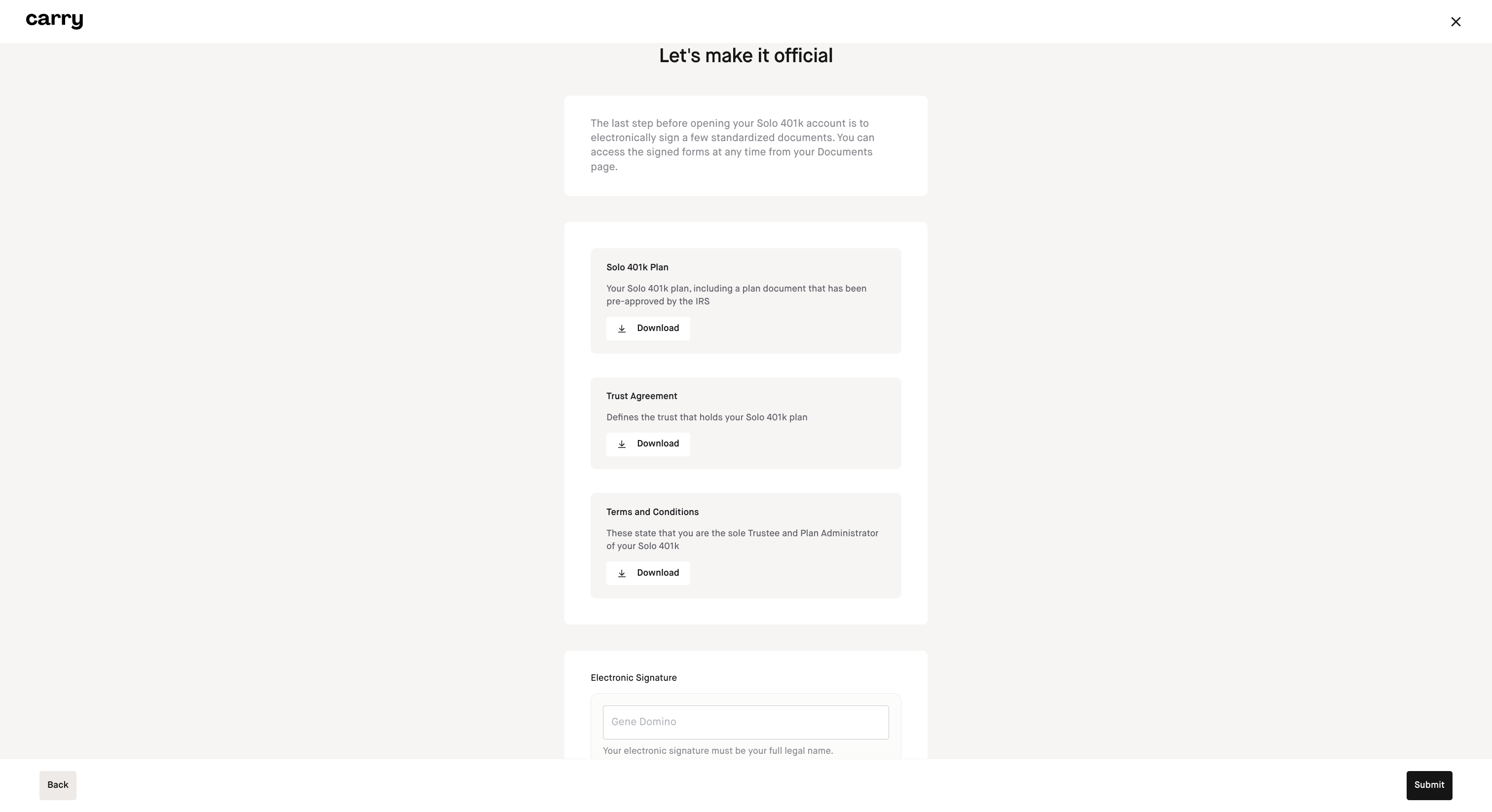 carry

Let's make it official

The last step before opening your Solo 401k account is to electronically sign a few standardized documents. You can access the signed forms at any time from your Documents page.

Solo 401k Plan

Your Solo 401k plan, including a plan document that has been pre-approved by the IRS

Download

Trust Agreement

Defines the trust that holds your Solo 401k plan

Download

Terms and Conditions

These state that you are the sole Trustee and Plan Administrator of your Solo 401k

Download

Electronic Signature

Gene Domino

Your electronic signature must be your full legal name.

Back

Submit